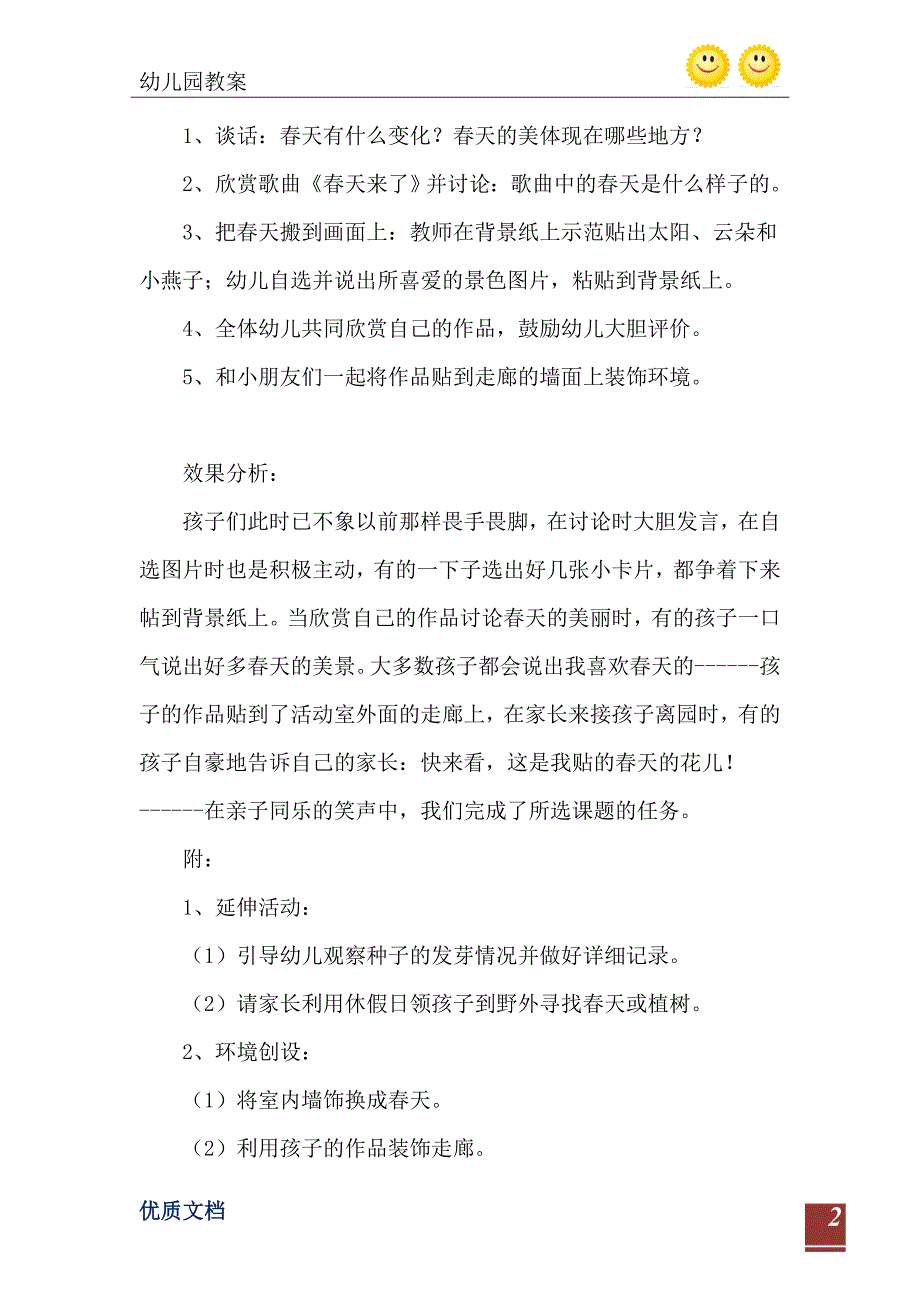 幼儿园教案

1、谈话：春天有什么变化？春天的美体现在哪些地方？

2、欣赏歌曲《春天来了》并讨论：歌曲中的春天是什么样子的。

3、把春天搬到画面上：教师在背景纸上示范贴出太阳、云朵和小燕子；幼儿自选并说出所喜爱的景色图片，粘贴到背景纸上。

4、全体幼儿共同欣赏自己的作品，鼓励幼儿大胆评价。

5、和小朋友们一起将作品贴到走廊的墙面上装饰环境。

效果分析：

孩子们此时已不象以前那样畏手畏脚，在讨论时大胆发言，在自选图片时也是积极主动，有的一下子选出好几张小卡片，都争着下来帖到背景纸上。当欣赏自己的作品讨论春天的美丽时，有的孩子一口气说出好多春天的美景。大多数孩子都会说出我喜欢春天的------孩子的作品贴到了活动室外面的走廊上，在家长来接孩子离园时，有的孩子自豪地告诉自己的家长：快来看，这是我贴的春天的花儿！------在亲子同乐的笑声中，我们完成了所选课题的任务。

附：

1、延伸活动：

（1）引导幼儿观察种子的发芽情况并做好详细记录。

（2）请家长利用休假日领孩子到野外寻找春天或植树。

2、环境创设：

（1）将室内墙饰换成春天。

（2）利用孩子的作品装饰走廊。

优质文档

2